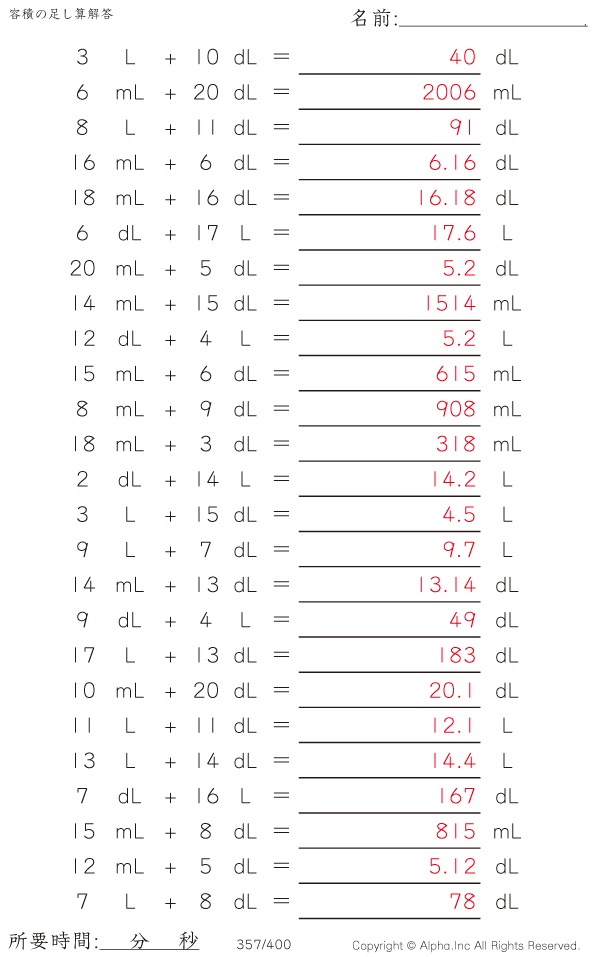 容積の足し算解答

名前:____

3 L + 10 dL = 40 dL
6 mL + 20 dL = 2006 mL
8 L + 11 dL = 91 dL
16 mL + 6 dL = 6.16 dL
18 mL + 16 dL = 16.18 dL
6 dL + 17 L = 17.6 L
20 mL + 5 dL = 5.2 dL
14 mL + 15 dL = 1514 mL
12 dL + 4 L = 5.2 L
15 mL + 6 dL = 615 mL
8 mL + 9 dL = 908 mL
18 mL + 3 dL = 318 mL
2 dL + 14 L = 14.2 L
3 L + 15 dL = 4.5 L
9 L + 7 dL = 9.7 L
14 mL + 13 dL = 13.14 dL
9 dL + 4 L = 49 dL
17 L + 13 dL = 183 dL
10 mL + 20 dL = 20.1 dL
11 L + 11 dL = 12.1 L
13 L + 14 dL = 14.4 L
7 dL + 16 L = 167 dL
15 mL + 8 dL = 815 mL
12 mL + 5 dL = 5.12 dL
7 L + 8 dL = 78 dL

所要時間:____分____秒 357/400 Copyright © Alpha.Inc All Rights Reserved.